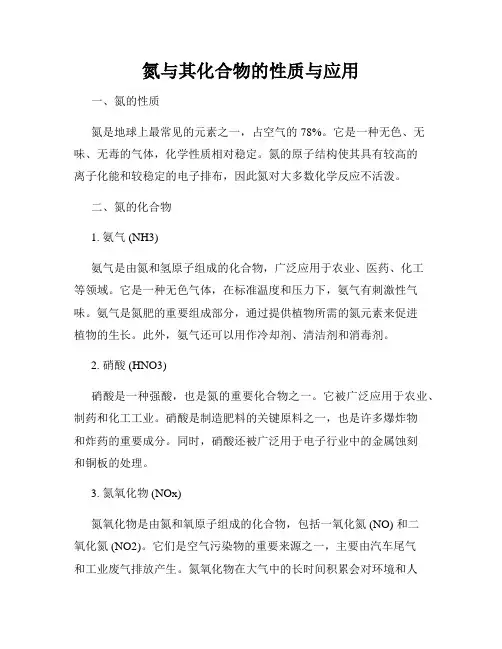 氮与其化合物的性质与应用

一、氮的性质

氮是地球上最常见的元素之一，占空气的 78%。它是一种无色、无味、无毒的气体，化学性质相对稳定。氮的原子结构使其具有较高的离子化能和较稳定的电子排布，因此氮对大多数化学反应不活泼。

二、氮的化合物

1. 氨气 (NH3)

氨气是由氮和氢原子组成的化合物，广泛应用于农业、医药、化工等领域。它是一种无色气体，在标准温度和压力下，氨气有刺激性气味。氨气是氮肥的重要组成部分，通过提供植物所需的氮元素来促进植物的生长。此外，氨气还可以用作冷却剂、清洁剂和消毒剂。

2. 硝酸 (HNO3)

硝酸是一种强酸，也是氮的重要化合物之一。它被广泛应用于农业、制药和化工工业。硝酸是制造肥料的关键原料之一，也是许多爆炸物和炸药的重要成分。同时，硝酸还被广泛用于电子行业中的金属蚀刻和铜板的处理。

3. 氮氧化物 (NOx)

氮氧化物是由氮和氧原子组成的化合物，包括一氧化氮 (NO) 和二氧化氮 (NO2)。它们是空气污染物的重要来源之一，主要由汽车尾气和工业废气排放产生。氮氧化物在大气中的长时间积累会对环境和人